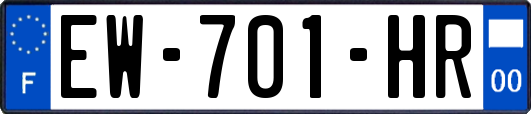 F
EW-701-HR
00